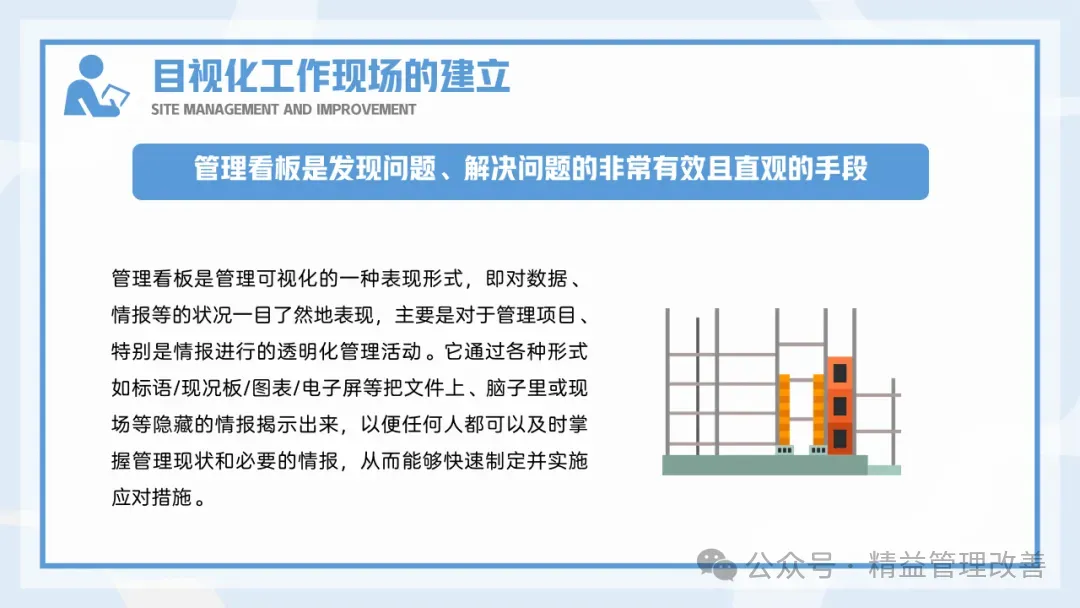 目视化工作现场的建立
SITE MANAGEMENT AND IMPROVEMENT

管理看板是发现问题、解决问题的非常有效且直观的手段

管理看板是管理可视化的一种表现形式，即对数据、情报等的状况一目了然地表现，主要是对于管理项目、特别是情报进行的透明化管理活动。它通过各种形式如标语/现况板/图表/电子屏等把文件上、脑子里或现场等隐藏的情报揭示出来，以便任何人都可以及时掌握管理现状和必要的情报，从而能够快速制定并实施应对措施。

公众号 · 精益管理改善